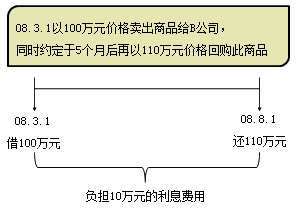 08.3.1以100万元价格卖出商品给B公司，
同时约定于5个月后再以110万元价格回购此商品

08.3.1
借100万元

08.8.1
还110万元

负担10万元的利息费用